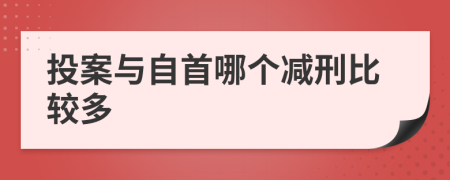 投案与自首哪个减刑比较多